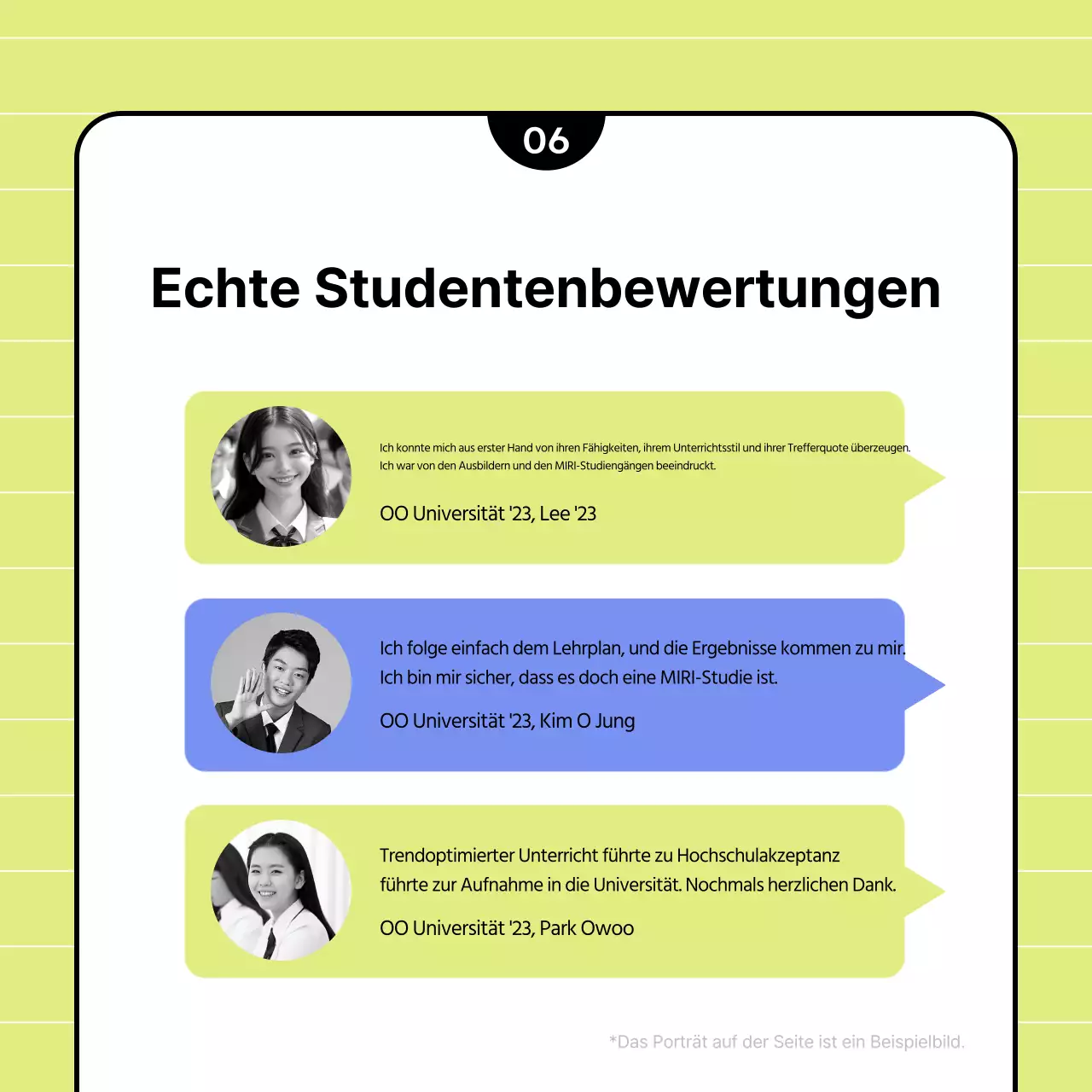 06

Echte Studentenbewertungen

Ich konnte mich aus erster Hand von ihren Fähigkeiten, ihrem Unterrichtsstil und ihrer Trefferquote überzeugen. Ich war von den Ausbildern und den MIRI-Studiengängen beeindruckt.

OO Universität '23, Lee '23

Ich folge einfach dem Lehrplan, und die Ergebnisse kommen zu mir. Ich bin mir sicher, dass es doch eine MIRI-Studie ist.

OO Universität '23, Kim O Jung

Trendoptimierter Unterricht führte zu Hochschulakzeptanz führte zur Aufnahme in die Universität. Nochmals herzlichen Dank.

OO Universität '23, Park Owoo

*Das Porträt auf der Seite ist ein Beispielbild.